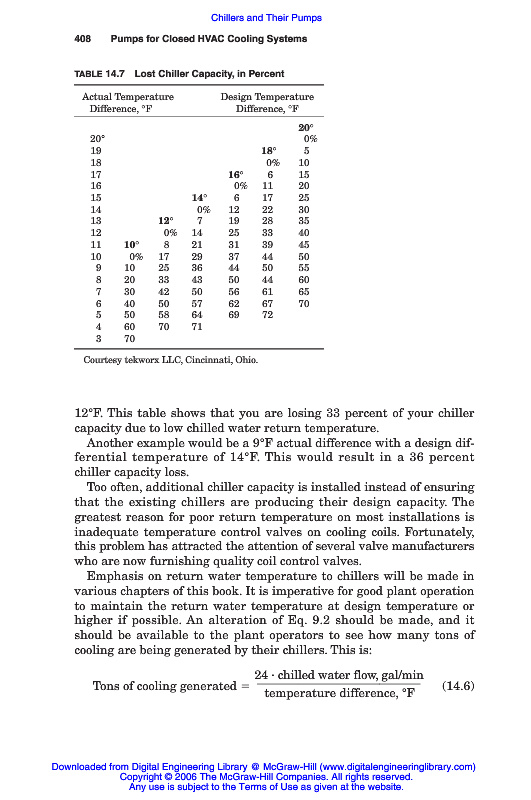 Chillers and Their Pumps

408 Pumps for Closed HVAC Cooling Systems

TABLE 14.7 Lost Chiller Capacity, in Percent

| Actual Temperature Difference, °F | Design Temperature Difference, °F | | | | | |
|---|---|---|---|---|---|---|
| | | | | | | **20°** |
| 20° | | | | | | 0% |
| 19 | | | | | **18°** | 5 |
| 18 | | | | | 0% | 10 |
| 17 | | | | **16°** | 6 | 15 |
| 16 | | | | 0% | 11 | 20 |
| 15 | | | **14°** | 6 | 17 | 25 |
| 14 | | | 0% | 12 | 22 | 30 |
| 13 | | **12°** | 7 | 19 | 28 | 35 |
| 12 | | 0% | 14 | 25 | 33 | 40 |
| 11 | **10°** | 8 | 21 | 31 | 39 | 45 |
| 10 | 0% | 17 | 29 | 37 | 44 | 50 |
| 9 | 10 | 25 | 36 | 44 | 50 | 55 |
| 8 | 20 | 33 | 43 | 50 | 44 | 60 |
| 7 | 30 | 42 | 50 | 56 | 61 | 65 |
| 6 | 40 | 50 | 57 | 62 | 67 | 70 |
| 5 | 50 | 58 | 64 | 69 | 72 | |
| 4 | 60 | 70 | 71 | | | |
| 3 | 70 | | | | | |

Courtesy tekworx LLC, Cincinnati, Ohio.

12°F. This table shows that you are losing 33 percent of your chiller capacity due to low chilled water return temperature.

Another example would be a 9°F actual difference with a design differential temperature of 14°F. This would result in a 36 percent chiller capacity loss.

Too often, additional chiller capacity is installed instead of ensuring that the existing chillers are producing their design capacity. The greatest reason for poor return temperature on most installations is inadequate temperature control valves on cooling coils. Fortunately, this problem has attracted the attention of several valve manufacturers who are now furnishing quality coil control valves.

Emphasis on return water temperature to chillers will be made in various chapters of this book. It is imperative for good plant operation to maintain the return water temperature at design temperature or higher if possible. An alteration of Eq. 9.2 should be made, and it should be available to the plant operators to see how many tons of cooling are being generated by their chillers. This is:

$\text{Tons of cooling generated} = \frac{24 \cdot \text{chilled water flow, gal/min}}{\text{temperature difference, °F}}$ (14.6)

Downloaded from Digital Engineering Library @ McGraw-Hill (www.digitalengineeringlibrary.com)
Copyright © 2006 The McGraw-Hill Companies. All rights reserved.
Any use is subject to the Terms of Use as given at the website.